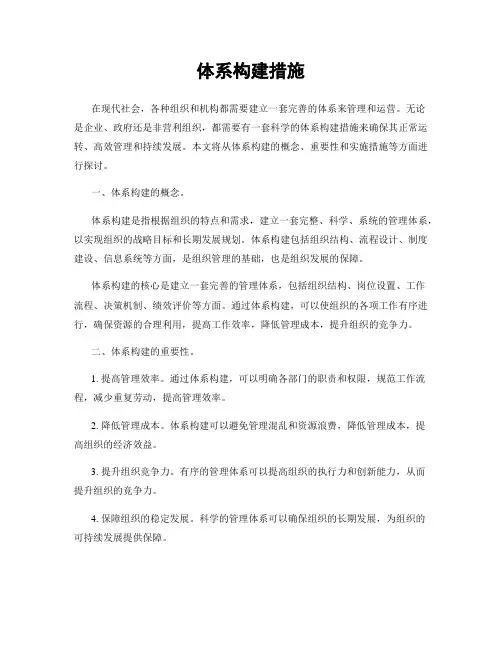 体系构建措施

在现代社会，各种组织和机构都需要建立一套完善的体系来管理和运营。无论是企业、政府还是非营利组织，都需要有一套科学的体系构建措施来确保其正常运转、高效管理和持续发展。本文将从体系构建的概念、重要性和实施措施等方面进行探讨。

一、体系构建的概念。

体系构建是指根据组织的特点和需求，建立一套完整、科学、系统的管理体系，以实现组织的战略目标和长期发展规划。体系构建包括组织结构、流程设计、制度建设、信息系统等方面，是组织管理的基础，也是组织发展的保障。

体系构建的核心是建立一套完善的管理体系，包括组织结构、岗位设置、工作流程、决策机制、绩效评价等方面。通过体系构建，可以使组织的各项工作有序进行，确保资源的合理利用，提高工作效率，降低管理成本，提升组织的竞争力。

二、体系构建的重要性。

1. 提高管理效率。通过体系构建，可以明确各部门的职责和权限，规范工作流程，减少重复劳动，提高管理效率。

2. 降低管理成本。体系构建可以避免管理混乱和资源浪费，降低管理成本，提高组织的经济效益。

3. 提升组织竞争力。有序的管理体系可以提高组织的执行力和创新能力，从而提升组织的竞争力。

4. 保障组织的稳定发展。科学的管理体系可以确保组织的长期发展，为组织的可持续发展提供保障。